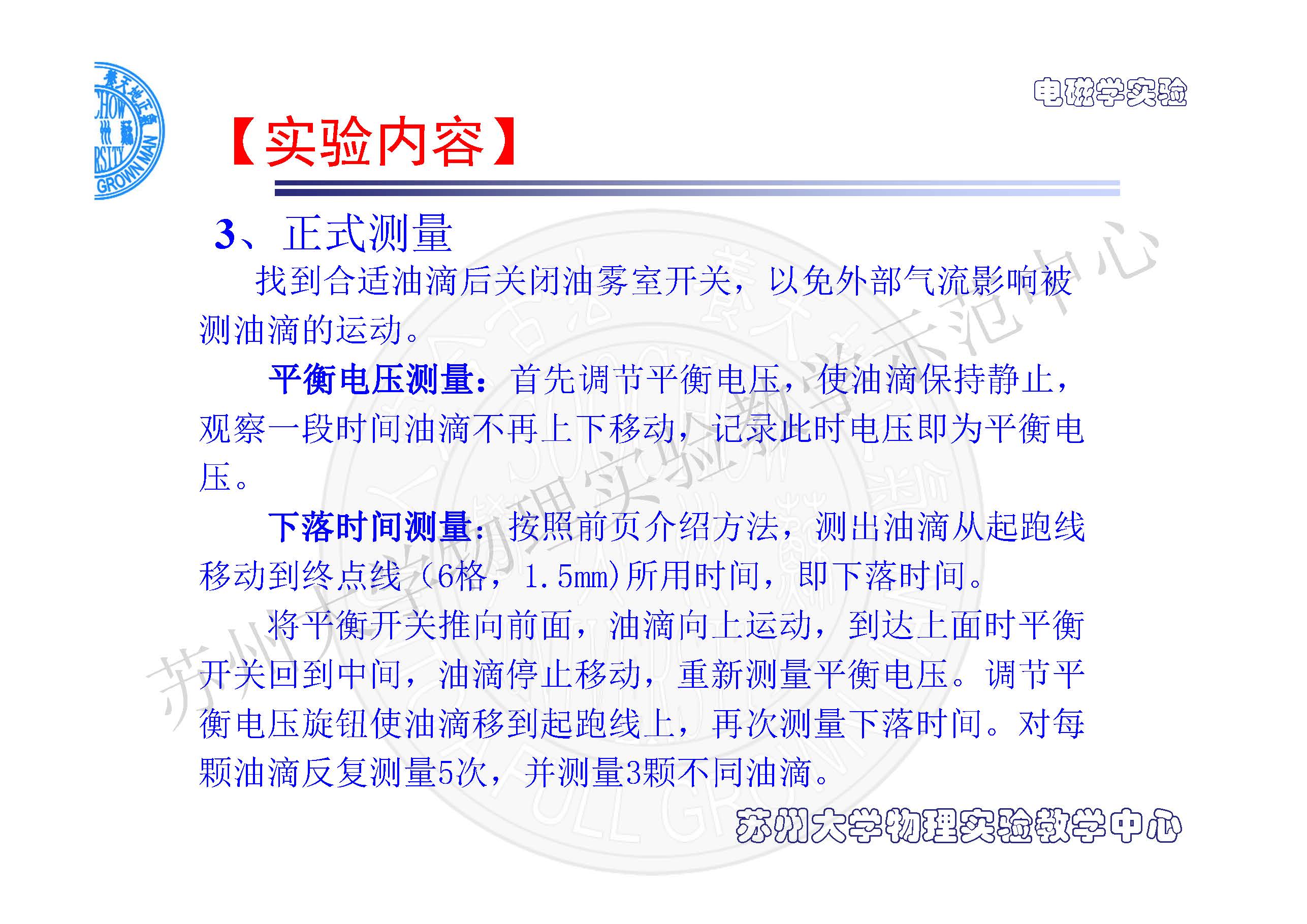 电磁学实验

【实验内容】

3、正式测量

找到合适油滴后关闭油雾室开关，以免外部气流影响被测油滴的运动。

平衡电压测量：首先调节平衡电压，使油滴保持静止，观察一段时间油滴不再上下移动，记录此时电压即为平衡电压。

下落时间测量：按照前页介绍方法，测出油滴从起跑线移动到终点线（6格，1.5mm）所用时间，即下落时间。

将平衡开关推向前面，油滴向上运动，到达上面时平衡开关回到中间，油滴停止移动，重新测量平衡电压。调节平衡电压旋钮使油滴移到起跑线上，再次测量下落时间。对每颗油滴反复测量5次，并测量3颗不同油滴。

苏州大学物理实验教学中心

苏州大学物理实验教学示范中心